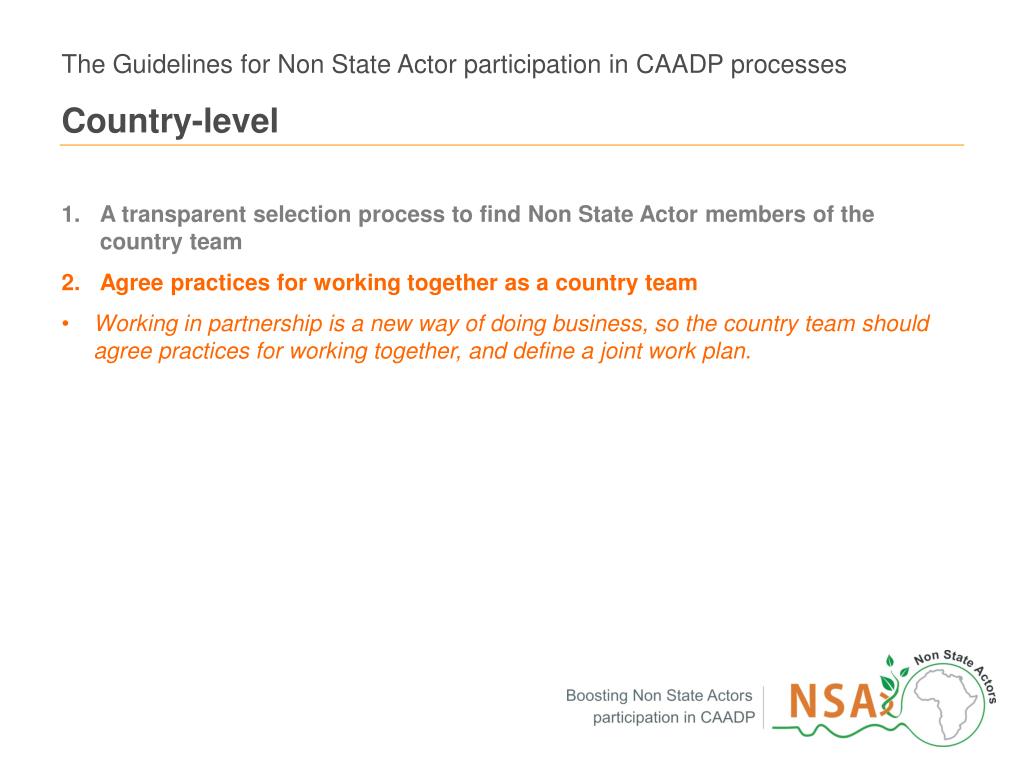 The Guidelines for Non State Actor participation in CAADP processes

Country-level

1. A transparent selection process to find Non State Actor members of the country team
2. Agree practices for working together as a country team
• Working in partnership is a new way of doing business, so the country team should agree practices for working together, and define a joint work plan.

Boosting Non State Actors participation in CAADP

NSA

Non State Actors